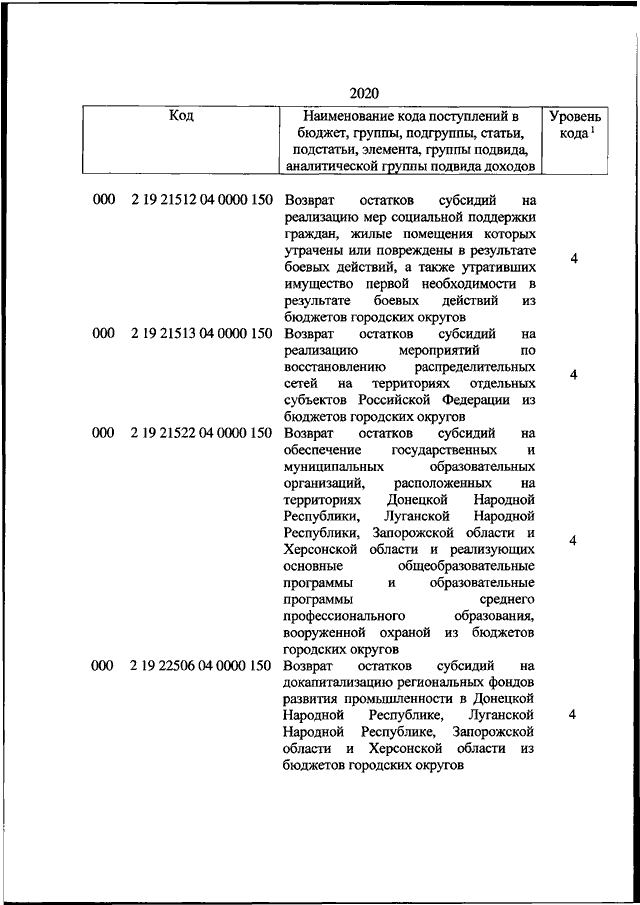 2020

| Код | Наименование кода поступлений в бюджет, группы, подгруппы, статьи, подстатьи, элемента, группы подвида, аналитической группы подвида доходов | Уровень кода $^1$ |
|---|---|---|
| 000 2 19 21512 04 0000 150 | Возврат остатков субсидий на реализацию мер социальной поддержки граждан, жилые помещения которых утрачены или повреждены в результате боевых действий, а также утративших имущество первой необходимости в результате боевых действий из бюджетов городских округов | 4 |
| 000 2 19 21513 04 0000 150 | Возврат остатков субсидий на реализацию мероприятий по восстановлению распределительных сетей на территориях отдельных субъектов Российской Федерации из бюджетов городских округов | 4 |
| 000 2 19 21522 04 0000 150 | Возврат остатков субсидий на обеспечение государственных и муниципальных образовательных организаций, расположенных на территориях Донецкой Народной Республики, Луганской Народной Республики, Запорожской области и Херсонской области и реализующих основные общеобразовательные программы и образовательные программы среднего профессионального образования, вооруженной охраной из бюджетов городских округов | 4 |
| 000 2 19 22506 04 0000 150 | Возврат остатков субсидий на докапитализацию региональных фондов развития промышленности в Донецкой Народной Республике, Луганской Народной Республике, Запорожской области и Херсонской области из бюджетов городских округов | 4 |